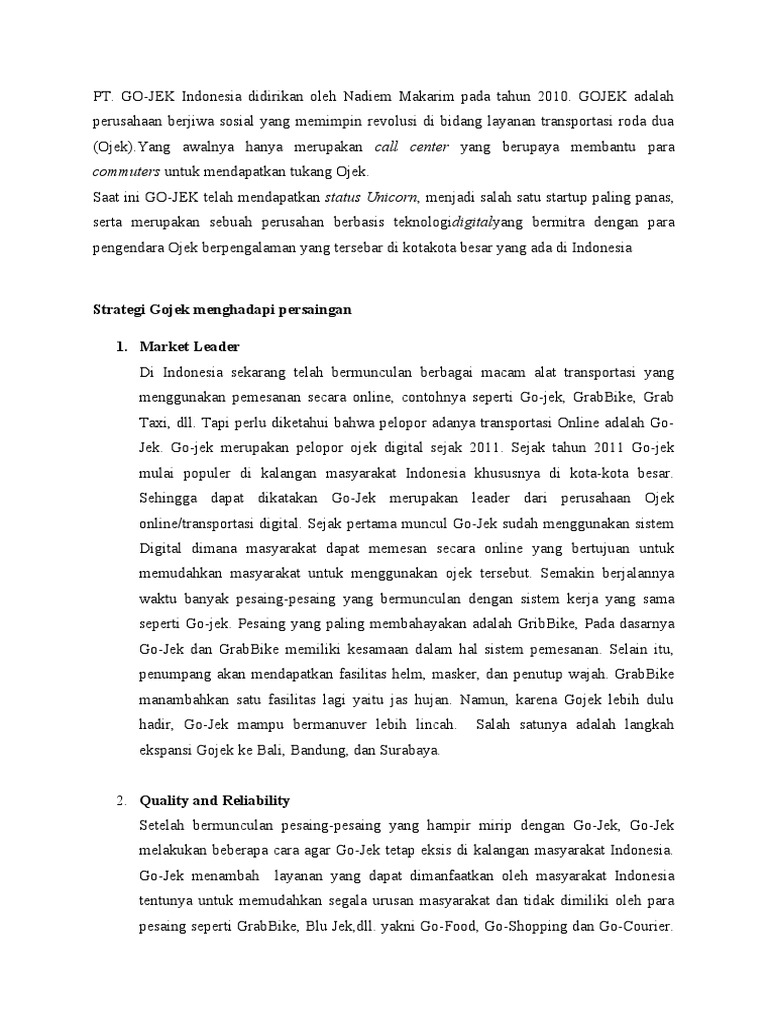 PT. GO-JEK Indonesia didirikan oleh Nadiem Makarim pada tahun 2010. GOJEK adalah perusahaan berjiwa sosial yang memimpin revolusi di bidang layanan transportasi roda dua (Ojek).Yang awalnya hanya merupakan call center yang berupaya membantu para commuters untuk mendapatkan tukang Ojek.
Saat ini GO-JEK telah mendapatkan status Unicorn, menjadi salah satu startup paling panas, serta merupakan sebuah perusahan berbasis teknologidigitalyang bermitra dengan para pengendara Ojek berpengalaman yang tersebar di kotakota besar yang ada di Indonesia

Strategi Gojek menghadapi persaingan

1. Market Leader
Di Indonesia sekarang telah bermunculan berbagai macam alat transportasi yang menggunakan pemesanan secara online, contohnya seperti Go-jek, GrabBike, Grab Taxi, dll. Tapi perlu diketahui bahwa pelopor adanya transportasi Online adalah Go-Jek. Go-jek merupakan pelopor ojek digital sejak 2011. Sejak tahun 2011 Go-jek mulai populer di kalangan masyarakat Indonesia khususnya di kota-kota besar. Sehingga dapat dikatakan Go-Jek merupakan leader dari perusahaan Ojek online/transportasi digital. Sejak pertama muncul Go-Jek sudah menggunakan sistem Digital dimana masyarakat dapat memesan secara online yang bertujuan untuk memudahkan masyarakat untuk menggunakan ojek tersebut. Semakin berjalannya waktu banyak pesaing-pesaing yang bermunculan dengan sistem kerja yang sama seperti Go-jek. Pesaing yang paling membahayakan adalah GribBike, Pada dasarnya Go-Jek dan GrabBike memiliki kesamaan dalam hal sistem pemesanan. Selain itu, penumpang akan mendapatkan fasilitas helm, masker, dan penutup wajah. GrabBike manambahkan satu fasilitas lagi yaitu jas hujan. Namun, karena Gojek lebih dulu hadir, Go-Jek mampu bermanuver lebih lincah. Salah satunya adalah langkah ekspansi Gojek ke Bali, Bandung, dan Surabaya.

2. Quality and Reliability
Setelah bermunculan pesaing-pesaing yang hampir mirip dengan Go-Jek, Go-Jek melakukan beberapa cara agar Go-Jek tetap eksis di kalangan masyarakat Indonesia. Go-Jek menambah layanan yang dapat dimanfaatkan oleh masyarakat Indonesia tentunya untuk memudahkan segala urusan masyarakat dan tidak dimiliki oleh para pesaing seperti GrabBike, Blu Jek,dll. yakni Go-Food, Go-Shopping dan Go-Courier.